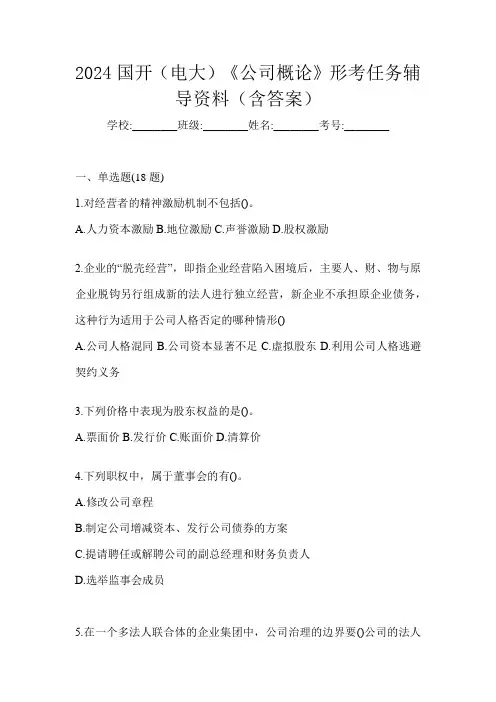 2024 国开（电大）《公司概论》形考任务辅导资料（含答案）

学校:________班级:________姓名:________考号:________

一、单选题(18 题)

1.对经营者的精神激励机制不包括()。

A.人力资本激励 B.地位激励 C.声誉激励 D.股权激励

2.企业的“脱壳经营”，即指企业经营陷入困境后，主要人、财、物与原企业脱钩另行组成新的法人进行独立经营，新企业不承担原企业债务，这种行为适用于公司人格否定的哪种情形()

A.公司人格混同 B.公司资本显著不足 C.虚拟股东 D.利用公司人格逃避契约义务

3.下列价格中表现为股东权益的是()。

A.票面价 B.发行价 C.账面价 D.清算价

4.下列职权中，属于董事会的有()。

A.修改公司章程

B.制定公司增减资本、发行公司债券的方案

C.提请聘任或解聘公司的副总经理和财务负责人

D.选举监事会成员

5.在一个多法人联合体的企业集团中，公司治理的边界要()公司的法人